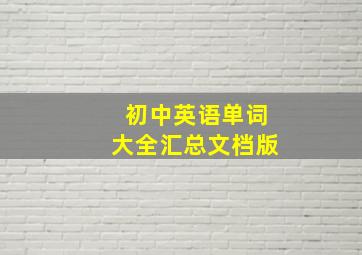 初中英语单词
大全汇总文档版